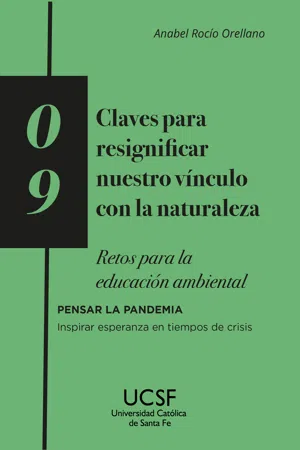 Anabel Rocío Orellano

0
9

Claves para resignificar nuestro vínculo con la naturaleza

Retos para la educación ambiental

PENSAR LA PANDEMIA
Inspirar esperanza en tiempos de crisis

UCSF
Universidad Católica de Santa Fe